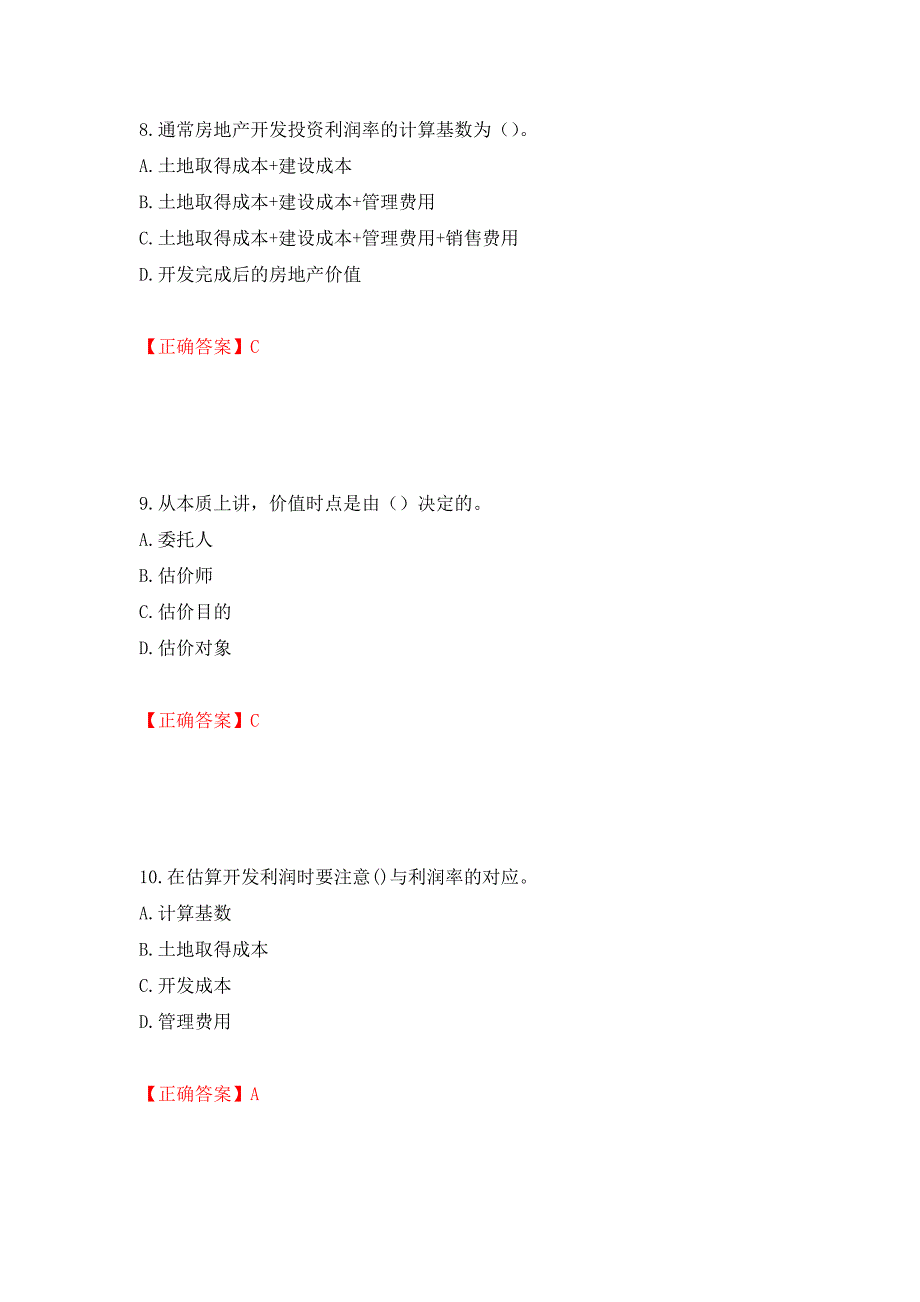 8.通常房地产开发投资利润率的计算基数为（）。
A.土地取得成本+建设成本
B.土地取得成本+建设成本+管理费用
C.土地取得成本+建设成本+管理费用+销售费用
D.开发完成后的房地产价值

【正确答案】C

9.从本质上讲，价值时点是由（）决定的。
A.委托人
B.估价师
C.估价目的
D.估价对象

【正确答案】C

10.在估算开发利润时要注意()与利润率的对应。
A.计算基数
B.土地取得成本
C.开发成本
D.管理费用

【正确答案】A